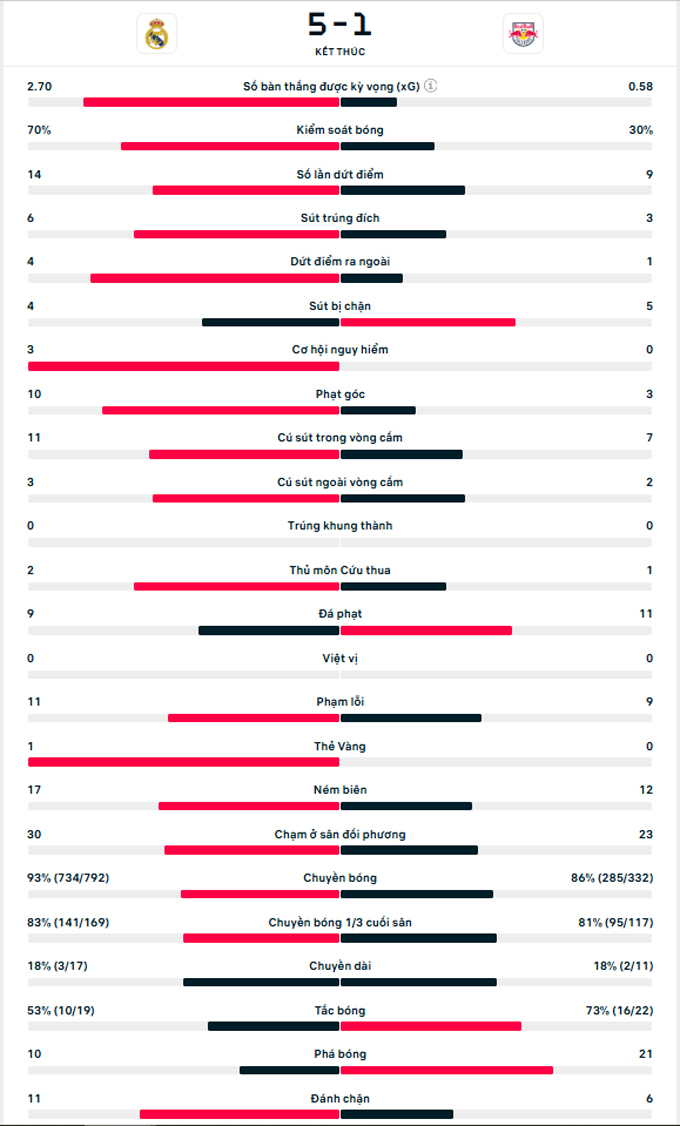 5 - 1
KẾT THÚC

2.70 Số bàn thắng được kỳ vọng (xG) 0.58

70% Kiểm soát bóng 30%

14 Số lần dứt điểm 9

6 Sút trúng đích 3

4 Dứt điểm ra ngoài 1

4 Sút bị chặn 5

3 Cơ hội nguy hiểm 0

10 Phạt góc 3

11 Cú sút trong vòng cấm 7

3 Cú sút ngoài vòng cấm 2

0 Trúng khung thành 0

2 Thủ môn Cứu thua 1

9 Đá phạt 11

0 Việt vị 0

11 Phạm lỗi 9

1 Thẻ Vàng 0

17 Ném biên 12

30 Chạm ở sân đối phương 23

93% (734/792) Chuyền bóng 86% (285/332)

83% (141/169) Chuyền bóng 1/3 cuối sân 81% (95/117)

18% (3/17) Chuyền dài 18% (2/11)

53% (10/19) Tắc bóng 73% (16/22)

10 Phá bóng 21

11 Đánh chặn 6